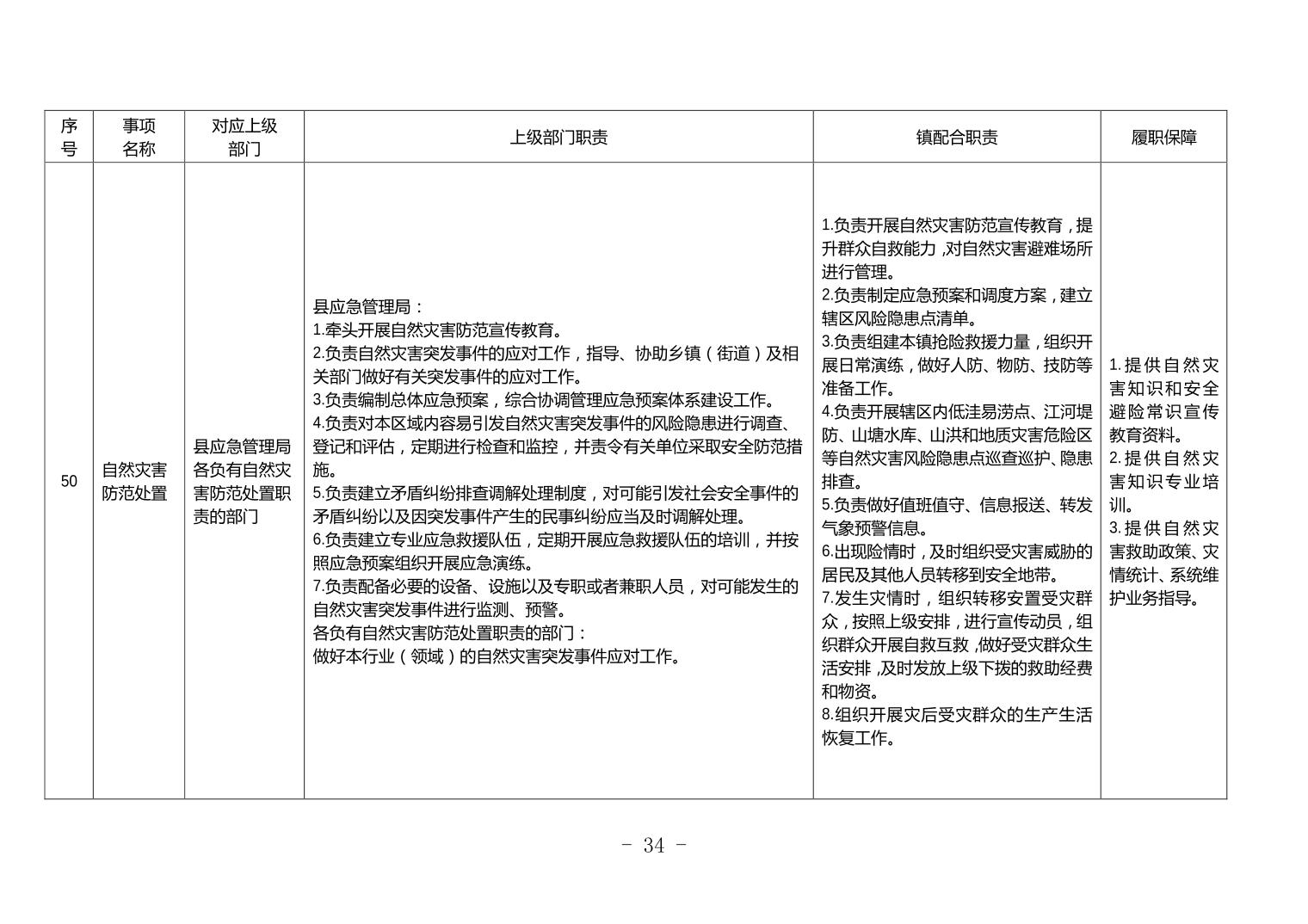 | 序号 | 事项名称 | 对应上级部门 | 上级部门职责 | 镇配合职责 | 履职保障 |
|---|---|---|---|---|---|
| 50 | 自然灾害防范处置 | 县应急管理局各负有自然灾害防范处置职责的部门 | 县应急管理局：<br>1.牵头开展自然灾害防范宣传教育。<br>2.负责自然灾害突发事件的应对工作，指导、协助乡镇（街道）及相关部门做好有关突发事件的应对工作。<br>3.负责编制总体应急预案，综合协调管理应急预案体系建设工作。<br>4.负责对本区域内容易引发自然灾害突发事件的风险隐患进行调查、登记和评估，定期进行检查和监控，并责令有关单位采取安全防范措施。<br>5.负责建立矛盾纠纷排查调解处理制度，对可能引发社会安全事件的矛盾纠纷以及因突发事件产生的民事纠纷应当及时调解处理。<br>6.负责建立专业应急救援队伍，定期开展应急救援队伍的培训，并按照应急预案组织开展应急演练。<br>7.负责配备必要的设备、设施以及专职或者兼职人员，对可能发生的自然灾害突发事件进行监测、预警。<br>各负有自然灾害防范处置职责的部门：<br>做好本行业（领域）的自然灾害突发事件应对工作。 | 1.负责开展自然灾害防范宣传教育，提升群众自救能力，对自然灾害避难场所进行管理。<br>2.负责制定应急预案和调度方案，建立辖区风险隐患点清单。<br>3.负责组建本镇抢险救援力量，组织开展日常演练，做好人防、物防、技防等准备工作。<br>4.负责开展辖区内低洼易涝点、江河堤防、山塘水库、山洪和地质灾害危险区等自然灾害风险隐患点巡查巡护、隐患排查。<br>5.负责做好值班值守、信息报送、转发气象预警信息。<br>6.出现险情时，及时组织受灾害威胁的居民及其他人员转移到安全地带。<br>7.发生灾情时，组织转移安置受灾群众，按照上级安排，进行宣传动员，组织群众开展自救互救，做好受灾群众生活安排，及时发放上级下拨的救助经费和物资。<br>8.组织开展灾后受灾群众的生产生活恢复工作。 | 1.提供自然灾害知识和安全避险常识宣传教育资料。<br>2.提供自然灾害知识专业培训。<br>3.提供自然灾害救助政策、灾情统计、系统维护业务指导。 |

- 34 -